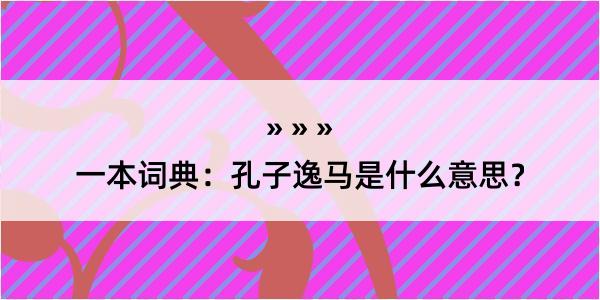 » » »

一本词典：孔子逸马是什么意思？